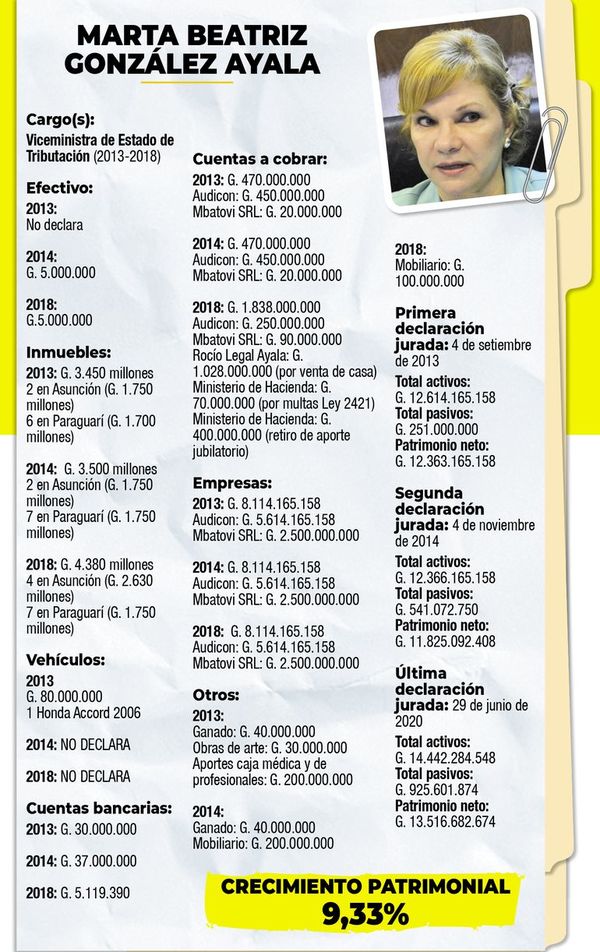 MARTA BEATRIZ GONZÁLEZ AYALA

Cargo(s):
Viceministra de Estado de Tributación (2013-2018)

Efectivo:
2013:
No declara

2014:
G. 5.000.000

2018:
G.5.000.000

Inmuebles:
2013: G. 3.450 millones
2 en Asunción (G. 1.750 millones)
6 en Paraguarí (G. 1.700 millones)

2014: G. 3.500 millones
2 en Asunción (G. 1.750 millones)
7 en Paraguarí (G. 1.750 millones)

2018: G. 4.380 millones
4 en Asunción (G. 2.630 millones)
7 en Paraguarí (G. 1.750 millones)

Vehículos:
2013
G. 80.000.000
1 Honda Accord 2006

2014: NO DECLARA

2018: NO DECLARA

Cuentas bancarias:
2013: G. 30.000.000

2014: G. 37.000.000

2018: G. 5.119.390

Cuentas a cobrar:
2013: G. 470.000.000
Audicon: G. 450.000.000
Mbatovi SRL: G. 20.000.000

2014: G. 470.000.000
Audicon: G. 450.000.000
Mbatovi SRL: G. 20.000.000

2018: G. 1.838.000.000
Audicon: G. 250.000.000
Mbatovi SRL: G. 90.000.000
Rocío Legal Ayala: G. 1.028.000.000 (por venta de casa)
Ministerio de Hacienda: G. 70.000.000 (por multas Ley 2421)
Ministerio de Hacienda: G. 400.000.000 (retiro de aporte jubilatorio)

Empresas:
2013: G. 8.114.165.158
Audicon: G. 5.614.165.158
Mbatovi SRL: G. 2.500.000.000

2014: G. 8.114.165.158
Audicon: G. 5.614.165.158
Mbatovi SRL: G. 2.500.000.000

2018: G. 8.114.165.158
Audicon: G. 5.614.165.158
Mbatovi SRL: G. 2.500.000.000

Otros:
2013:
Ganado: G. 40.000.000
Obras de arte: G. 30.000.000
Aportes caja médica y de profesionales: G. 200.000.000

2014:
Ganado: G. 40.000.000
Mobiliario: G. 200.000.000

2018:
Mobiliario: G. 100.000.000

Primera declaración jurada: 4 de setiembre de 2013
Total activos:
G. 12.614.165.158
Total pasivos:
G. 251.000.000
Patrimonio neto:
G. 12.363.165.158

Segunda declaración jurada: 4 de noviembre de 2014
Total activos:
G. 12.366.165.158
Total pasivos:
G. 541.072.750
Patrimonio neto:
G. 11.825.092.408

Última declaración jurada: 29 de junio de 2020
Total activos:
G. 14.442.284.548
Total pasivos:
G. 925.601.874
Patrimonio neto:
G. 13.516.682.674

CRECIMIENTO PATRIMONIAL
9,33%